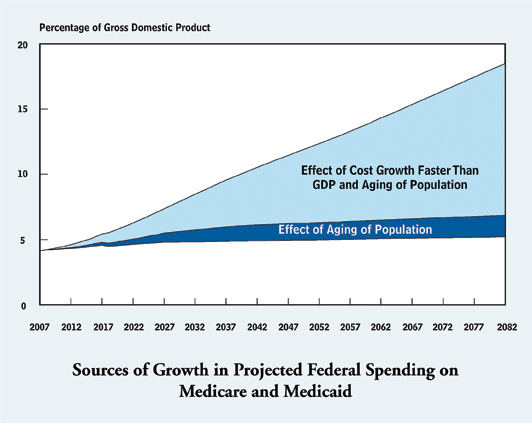 Percentage of Gross Domestic Product

20

15

10

5

0

Effect of Cost Growth Faster Than GDP and Aging of Population

Effect of Aging of Population

2007 2012 2017 2022 2027 2032 2037 2042 2047 2052 2057 2062 2067 2072 2077 2082

Sources of Growth in Projected Federal Spending on Medicare and Medicaid